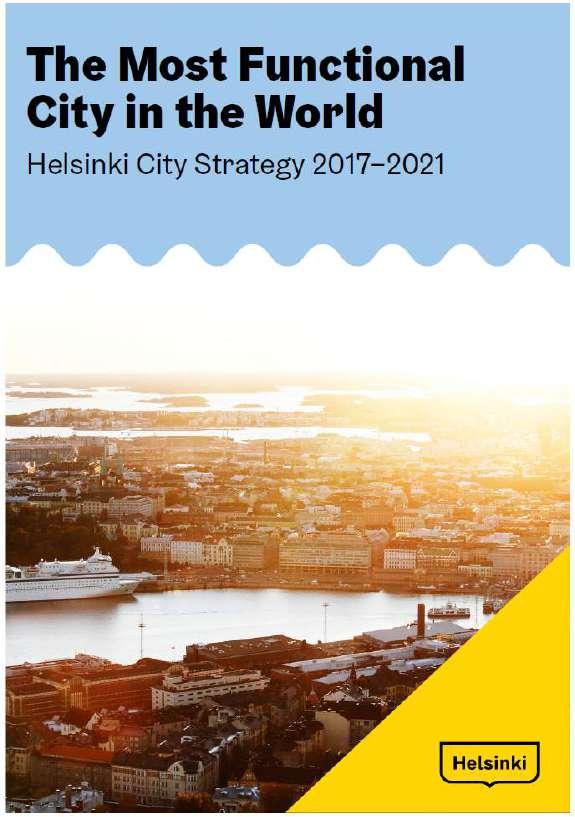 The Most Functional City in the World

Helsinki City Strategy 2017–2021

Helsinki